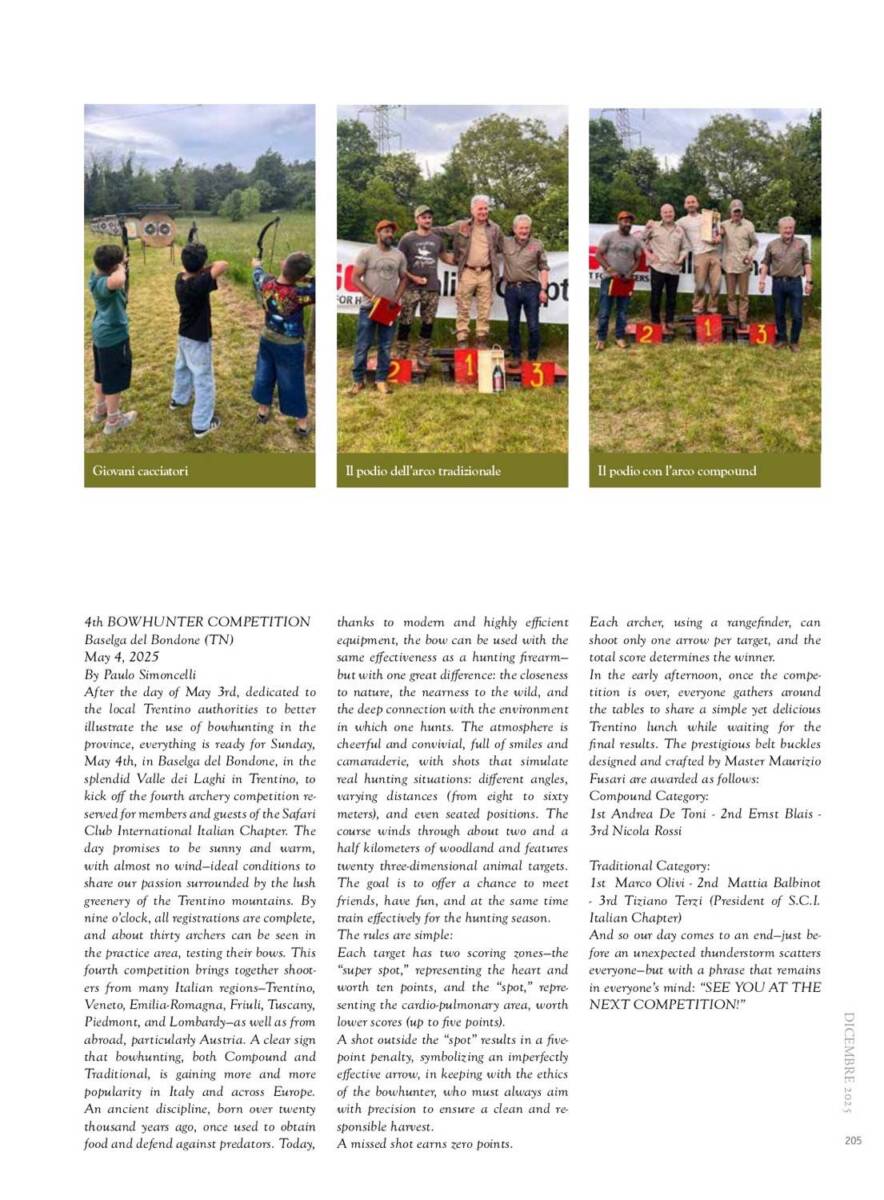 Giovani cacciatori

Il podio dell'arco tradizionale

Il podio con l'arco compound

4th BOWHUNTER COMPETITION
Baselga del Bondone (TN)
May 4, 2025
By Paulo Simoncelli
After the day of May 3rd, dedicated to the local Trentino authorities to better illustrate the use of bowhunting in the province, everything is ready for Sunday, May 4th, in Baselga del Bondone, in the splendid Valle dei Laghi in Trentino, to kick off the fourth archery competition reserved for members and guests of the Safari Club International Italian Chapter. The day promises to be sunny and warm, with almost no wind–ideal conditions to share our passion surrounded by the lush greenery of the Trentino mountains. By nine o'clock, all registrations are complete, and about thirty archers can be seen in the practice area, testing their bows. This fourth competition brings together shooters from many Italian regions–Trentino, Veneto, Emilia-Romagna, Friuli, Tuscany, Piedmont, and Lombardy–as well as from abroad, particularly Austria. A clear sign that bowhunting, both Compound and Traditional, is gaining more and more popularity in Italy and across Europe. An ancient discipline, born over twenty thousand years ago, once used to obtain food and defend against predators. Today, thanks to modern and highly efficient equipment, the bow can be used with the same effectiveness as a hunting firearm–but with one great difference: the closeness to nature, the nearness to the wild, and the deep connection with the environment in which one hunts. The atmosphere is cheerful and convivial, full of smiles and camaraderie, with shots that simulate real hunting situations: different angles, varying distances (from eight to sixty meters), and even seated positions. The course winds through about two and a half kilometers of woodland and features twenty three-dimensional animal targets. The goal is to offer a chance to meet friends, have fun, and at the same time train effectively for the hunting season.
The rules are simple:
Each target has two scoring zones–the "super spot," representing the heart and worth ten points, and the "spot," representing the cardio-pulmonary area, worth lower scores (up to five points).
A shot outside the "spot" results in a five-point penalty, symbolizing an imperfectly effective arrow, in keeping with the ethics of the bowhunter, who must always aim with precision to ensure a clean and responsible harvest.
A missed shot earns zero points.
Each archer, using a rangefinder, can shoot only one arrow per target, and the total score determines the winner.
In the early afternoon, once the competition is over, everyone gathers around the tables to share a simple yet delicious Trentino lunch while waiting for the final results. The prestigious belt buckles designed and crafted by Master Maurizio Fusari are awarded as follows:
Compound Category:
1st Andrea De Toni - 2nd Ernst Blais - 3rd Nicola Rossi

Traditional Category:
1st Marco Olivi - 2nd Mattia Balbinot - 3rd Tiziano Terzi (President of S.C.I. Italian Chapter)
And so our day comes to an end–just before an unexpected thunderstorm scatters everyone–but with a phrase that remains in everyone's mind: "SEE YOU AT THE NEXT COMPETITION!"

DICEMBRE 2025

205